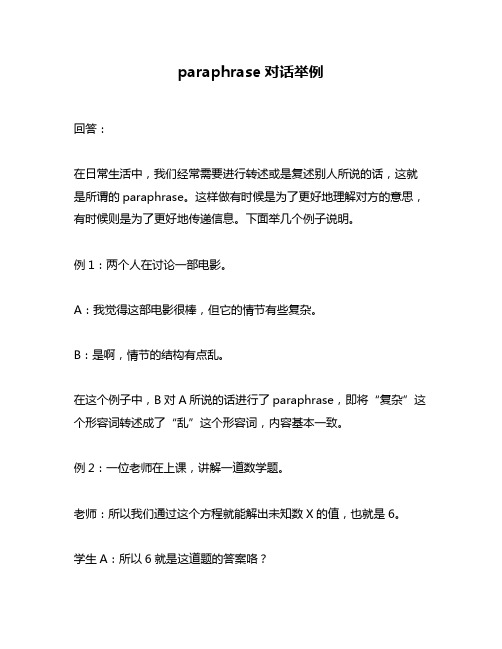 paraphrase 对话举例

回答：

在日常生活中，我们经常需要进行转述或是复述别人所说的话，这就是所谓的 paraphrase。这样做有时候是为了更好地理解对方的意思，有时候则是为了更好地传递信息。下面举几个例子说明。

例 1：两个人在讨论一部电影。

A：我觉得这部电影很棒，但它的情节有些复杂。

B：是啊，情节的结构有点乱。

在这个例子中，B 对 A 所说的话进行了 paraphrase，即将“复杂”这个形容词转述成了“乱”这个形容词，内容基本一致。

例 2：一位老师在上课，讲解一道数学题。

老师：所以我们通过这个方程就能解出未知数 X 的值，也就是 6。

学生 A：所以 6 就是这道题的答案咯？